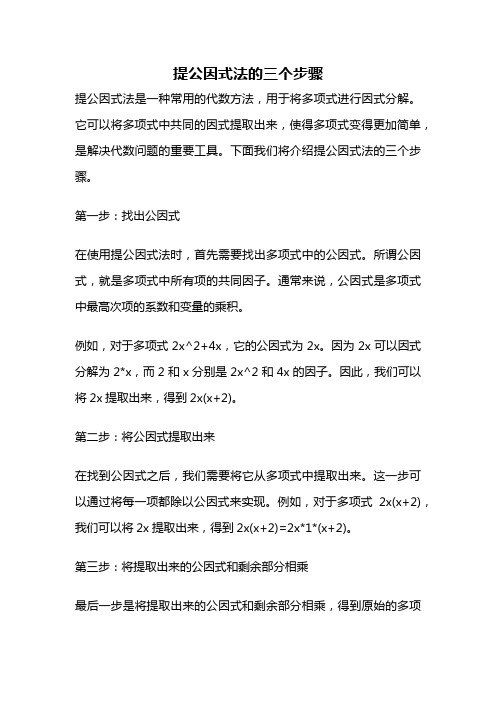 提公因式法的三个步骤

提公因式法是一种常用的代数方法，用于将多项式进行因式分解。它可以将多项式中共同的因式提取出来，使得多项式变得更加简单，是解决代数问题的重要工具。下面我们将介绍提公因式法的三个步骤。

第一步：找出公因式

在使用提公因式法时，首先需要找出多项式中的公因式。所谓公因式，就是多项式中所有项的共同因子。通常来说，公因式是多项式中最高次项的系数和变量的乘积。

例如，对于多项式 2x^2+4x，它的公因式为 2x。因为 2x 可以因式分解为 2*x，而 2 和 x 分别是 2x^2 和 4x 的因子。因此，我们可以将 2x 提取出来，得到 2x(x+2)。

第二步：将公因式提取出来

在找到公因式之后，我们需要将它从多项式中提取出来。这一步可以通过将每一项都除以公因式来实现。例如，对于多项式 2x(x+2)，我们可以将 2x 提取出来，得到 2x(x+2)=2x*1*(x+2)。

第三步：将提取出来的公因式和剩余部分相乘

最后一步是将提取出来的公因式和剩余部分相乘，得到原始的多项